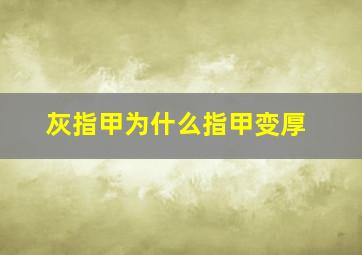 灰指甲为什么指甲变厚